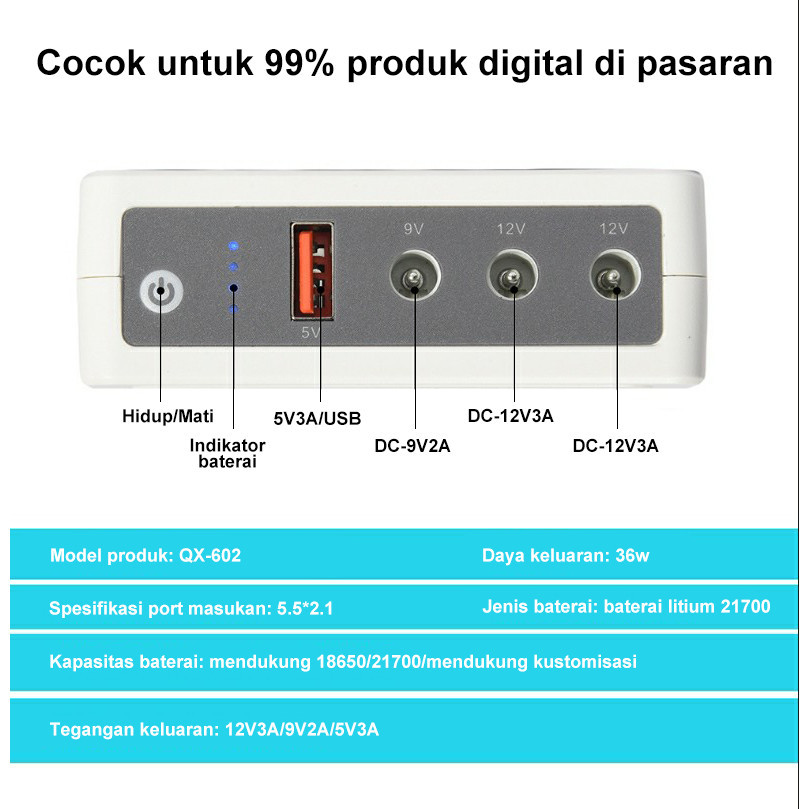 Cocok untuk 99% produk digital di pasaran

9V

12V

12V

5V

Hidup/Mati

Indikator baterai

5V3A/USB

DC-9V2A

DC-12V3A

DC-12V3A

Model produk: QX-602

Daya keluaran: 36w

Spesifikasi port masukan: 5.5*2.1

Jenis baterai: baterai litium 21700

Kapasitas baterai: mendukung 18650/21700/mendukung kustomisasi

Tegangan keluaran: 12V3A/9V2A/5V3A